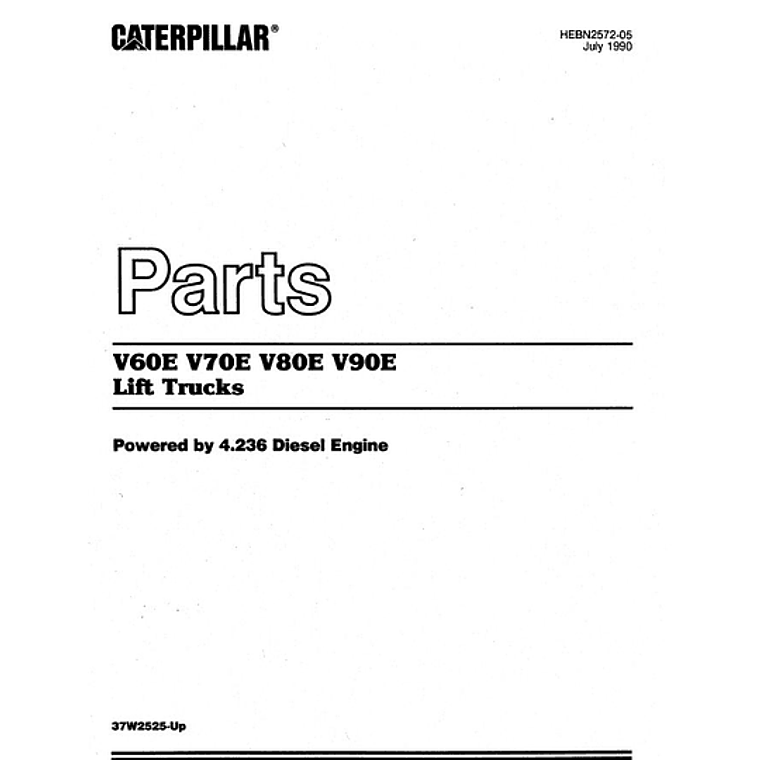 CATERPILLAR®

HEBN2572-05
July 1990

Parts

V60E V70E V80E V90E
Lift Trucks

Powered by 4.236 Diesel Engine

37W2525-Up